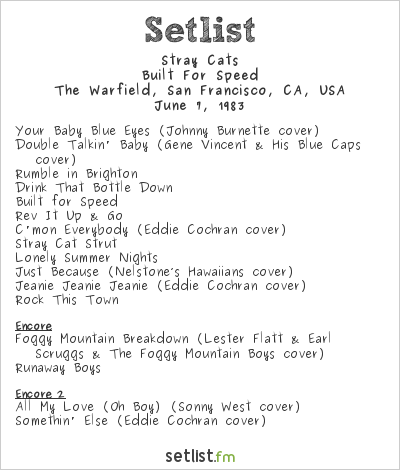 Setlist

Stray Cats
Built For Speed
The Warfield, San Francisco, CA, USA
June 7, 1983

Your Baby Blue Eyes (Johnny Burnette cover)
Double Talkin' Baby (Gene Vincent & His Blue Caps cover)
Rumble in Brighton
Drink That Bottle Down
Built for Speed
Rev It Up & Go
C'mon Everybody (Eddie Cochran cover)
Stray Cat Strut
Lonely Summer Nights
Just Because (Nelstone's Hawaiians cover)
Jeanie Jeanie Jeanie (Eddie Cochran cover)
Rock This Town

Encore
Foggy Mountain Breakdown (Lester Flatt & Earl Scruggs & The Foggy Mountain Boys cover)
Runaway Boys

Encore 2
All My Love (Oh Boy) (Sonny West cover)
Somethin' Else (Eddie Cochran cover)

setlist.fm